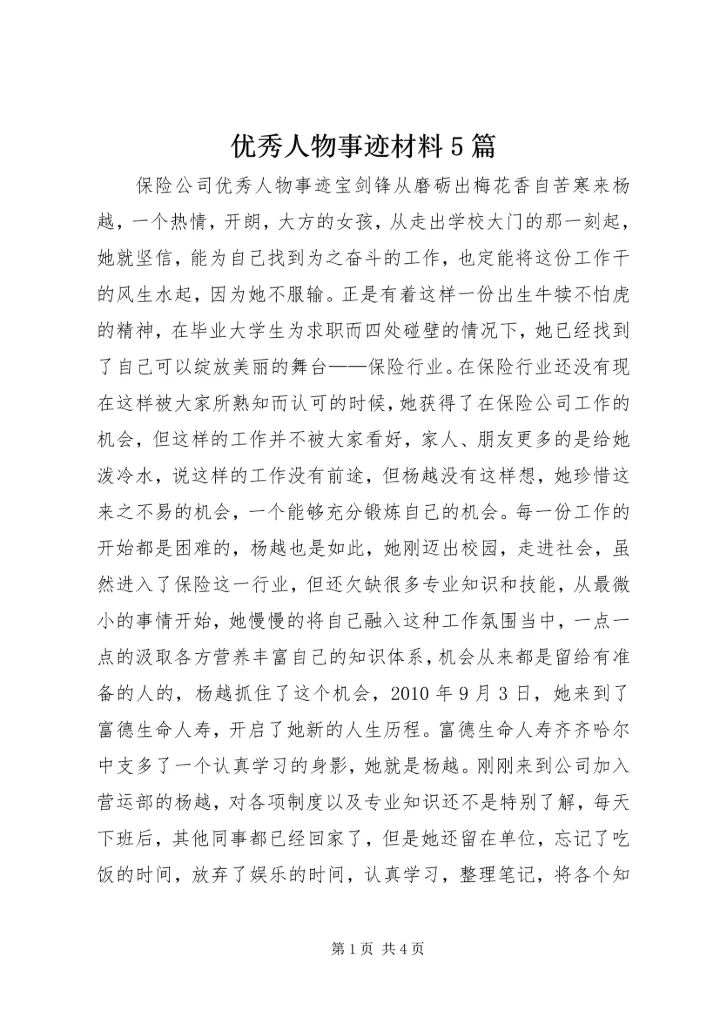 优秀人物事迹材料5篇

保险公司优秀人物事迹宝剑锋从磨砺出梅花香自苦寒来杨越，一个热情，开朗，大方的女孩，从走出学校大门的那一刻起，她就坚信，能为自己找到为之奋斗的工作，也定能将这份工作干的风生水起，因为她不服输。正是有着这样一份出生牛犊不怕虎的精神，在毕业大学生为求职而四处碰壁的情况下，她已经找到了自己可以绽放美丽的舞台——保险行业。在保险行业还没有现在这样被大家所熟知而认可的时候，她获得了在保险公司工作的机会，但这样的工作并不被大家看好，家人、朋友更多的是给她泼冷水，说这样的工作没有前途，但杨越没有这样想，她珍惜这来之不易的机会，一个能够充分锻炼自己的机会。每一份工作的开始都是困难的，杨越也是如此，她刚迈出校园，走进社会，虽然进入了保险这一行业，但还欠缺很多专业知识和技能，从最微小的事情开始，她慢慢的将自己融入这种工作氛围当中，一点一点的汲取各方营养丰富自己的知识体系，机会从来都是留给有准备的人的，杨越抓住了这个机会，2010年9月3日，她来到了富德生命人寿，开启了她新的人生历程。富德生命人寿齐齐哈尔中支多了一个认真学习的身影，她就是杨越。刚刚来到公司加入营运部的杨越，对各项制度以及专业知识还不是特别了解，每天下班后，其他同事都已经回家了，但是她还留在单位，忘记了吃饭的时间，放弃了娱乐的时间，认真学习，整理笔记，将各个知

第1页 共4页